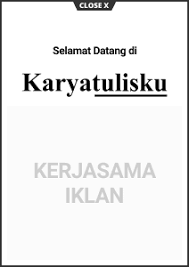 CLOSE X

Selamat Datang di

Karyatulisku

KERJASAMA IKLAN